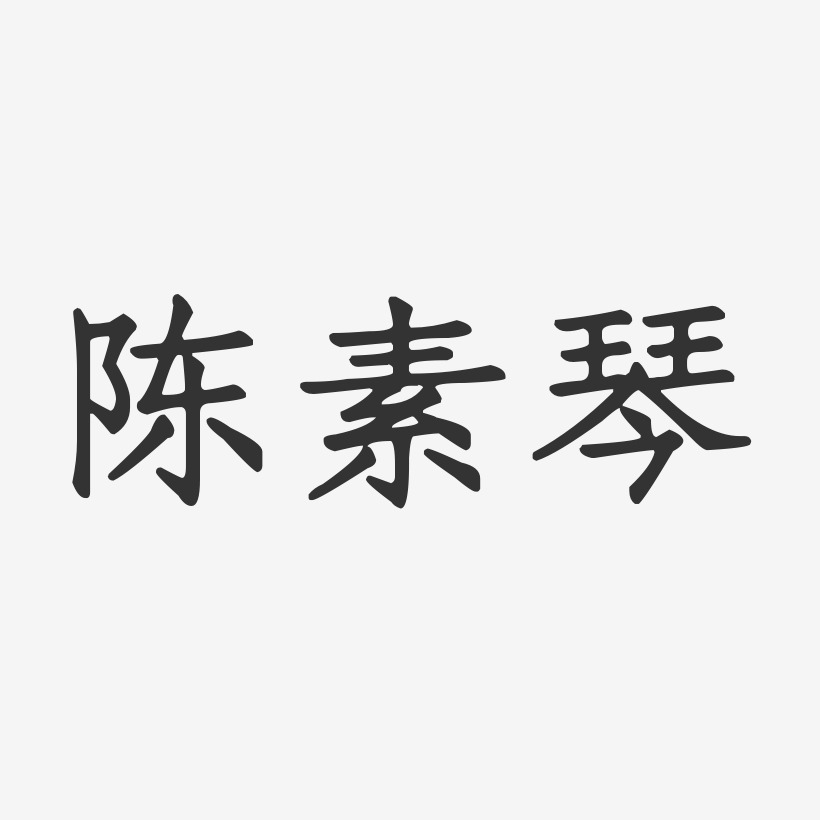 陈素琴